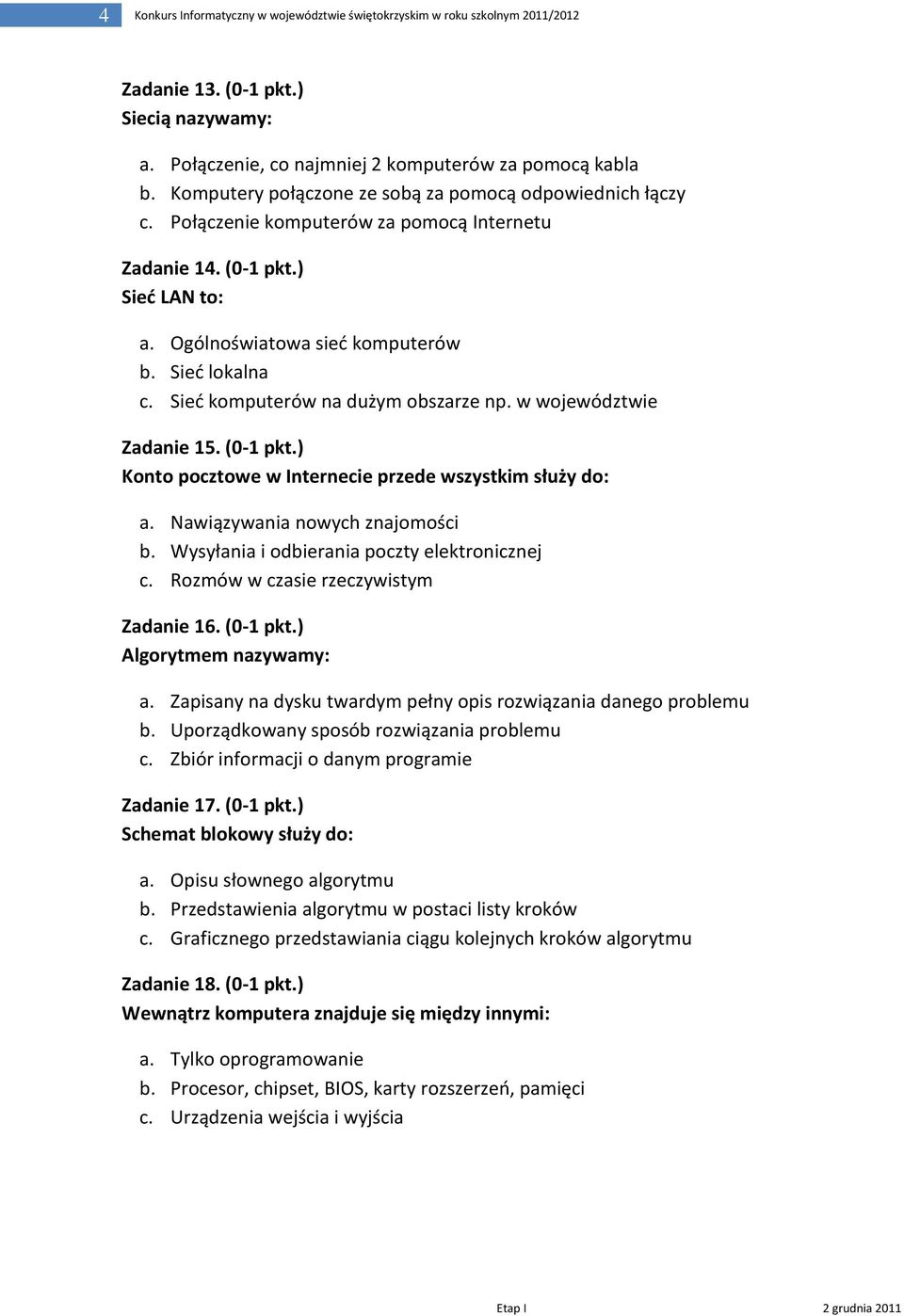 4 Konkurs Informatyczny w województwie świętokrzyskim w roku szkolnym 2011/2012

Zadanie 13. (0-1 pkt.)
Siecią nazywamy:

a. Połączenie, co najmniej 2 komputerów za pomocą kabla
b. Komputery połączone ze sobą za pomocą odpowiednich łączy
c. Połączenie komputerów za pomocą Internetu

Zadanie 14. (0-1 pkt.)
Sieć LAN to:

a. Ogólnoświatowa sieć komputerów
b. Sieć lokalna
c. Sieć komputerów na dużym obszarze np. w województwie

Zadanie 15. (0-1 pkt.)
Konto pocztowe w Internecie przede wszystkim służy do:

a. Nawiązywania nowych znajomości
b. Wysyłania i odbierania poczty elektronicznej
c. Rozmów w czasie rzeczywistym

Zadanie 16. (0-1 pkt.)
Algorytmem nazywamy:

a. Zapisany na dysku twardym pełny opis rozwiązania danego problemu
b. Uporządkowany sposób rozwiązania problemu
c. Zbiór informacji o danym programie

Zadanie 17. (0-1 pkt.)
Schemat blokowy służy do:

a. Opisu słownego algorytmu
b. Przedstawienia algorytmu w postaci listy kroków
c. Graficznego przedstawiania ciągu kolejnych kroków algorytmu

Zadanie 18. (0-1 pkt.)
Wewnątrz komputera znajduje się między innymi:

a. Tylko oprogramowanie
b. Procesor, chipset, BIOS, karty rozszerzeń, pamięci
c. Urządzenia wejścia i wyjścia

Etap I 2 grudnia 2011